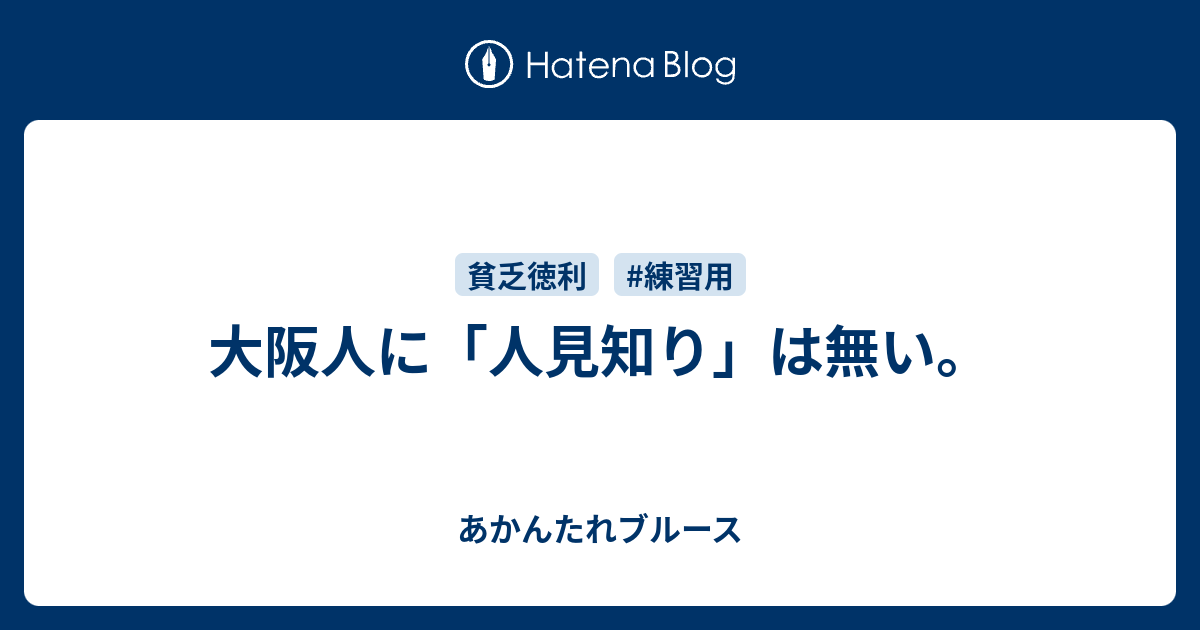 Hatena Blog

貧乏徳利 #練習用

大阪人に「人見知り」は無い。

あかんたれブルース